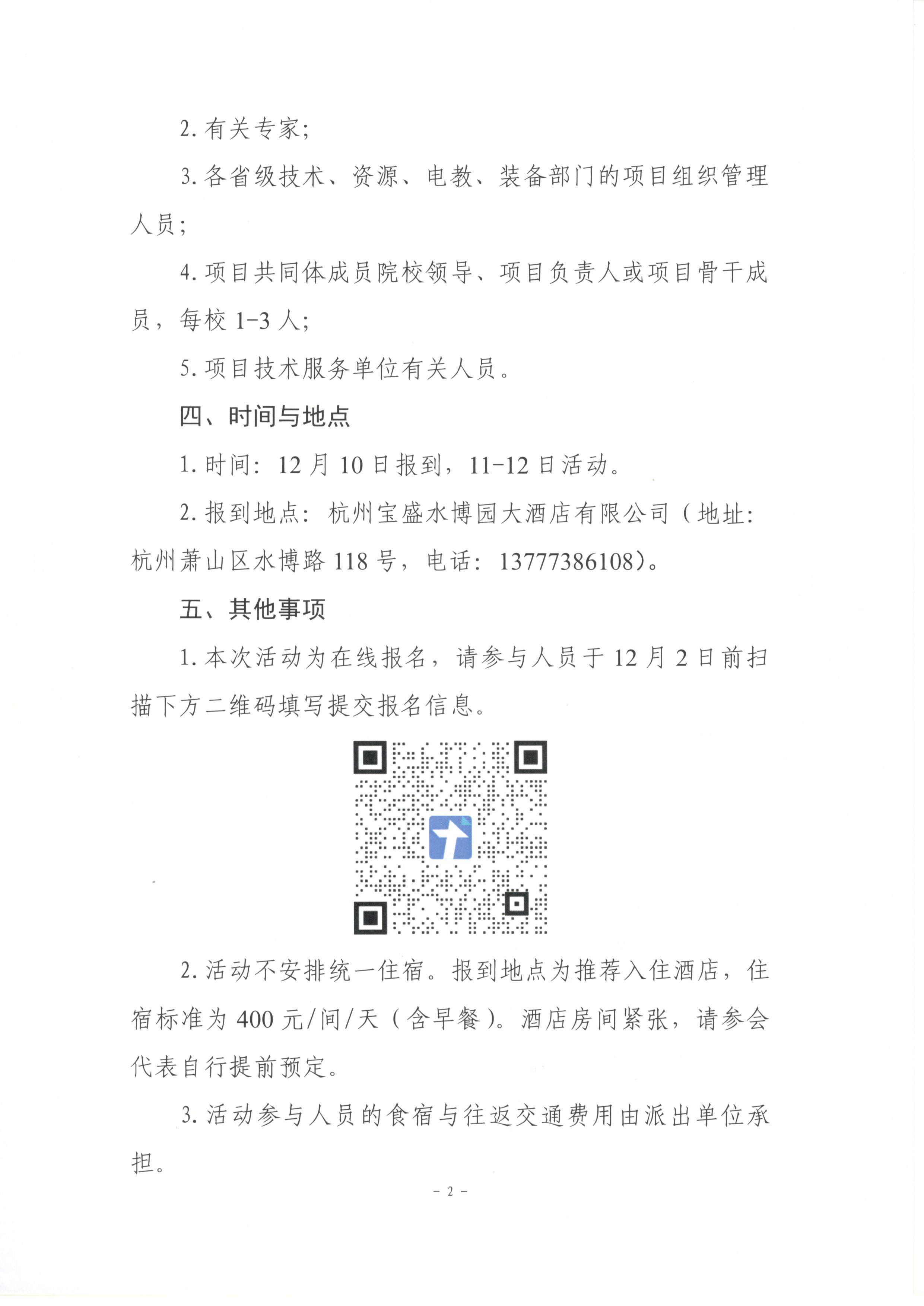 2. 有关专家；

3. 各省级技术、资源、电教、装备部门的项目组织管理人员；

4. 项目共同体成员院校领导、项目负责人或项目骨干成员，每校 1-3 人；

5. 项目技术服务单位有关人员。

四、时间与地点

1. 时间：12 月 10 日报到，11-12 日活动。

2. 报到地点：杭州宝盛水博园大酒店有限公司（地址：杭州萧山区水博路 118 号，电话：13777386108）。

五、其他事项

1. 本次活动为在线报名，请参与人员于 12 月 2 日前扫描下方二维码填写提交报名信息。

2. 活动不安排统一住宿。报到地点为推荐入住酒店，住宿标准为 400 元/间/天（含早餐）。酒店房间紧张，请参会代表自行提前预定。

3. 活动参与人员的食宿与往返交通费用由派出单位承担。

- 2 -